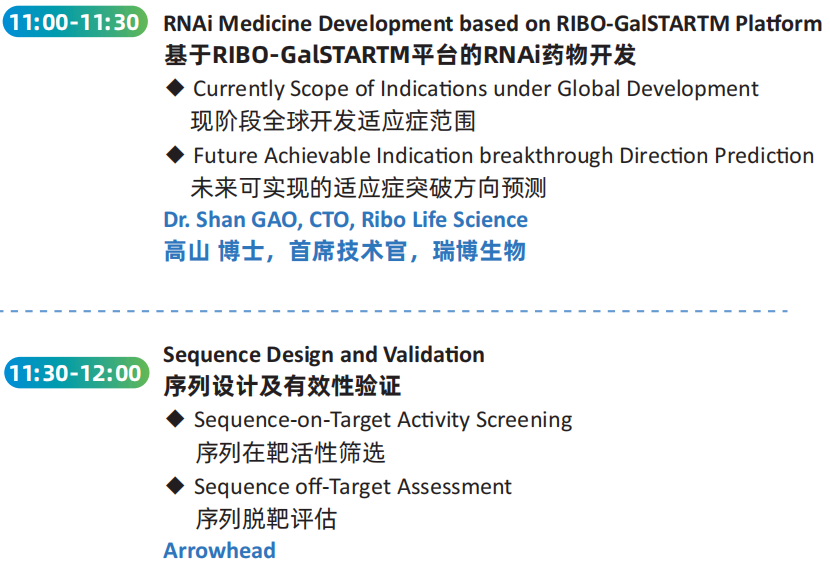 11:00-11:30 RNAi Medicine Development based on RIBO-GalSTARTM Platform
基于RIBO-GalSTARTM平台的RNAi药物开发

◆ Currently Scope of Indications under Global Development
现阶段全球开发适应症范围

◆ Future Achievable Indication breakthrough Direction Prediction
未来可实现的适应症突破方向预测

Dr. Shan GAO, CTO, Ribo Life Science
高山 博士，首席技术官，瑞博生物

11:30-12:00 Sequence Design and Validation
序列设计及有效性验证

◆ Sequence-on-Target Activity Screening
序列在靶活性筛选

◆ Sequence off-Target Assessment
序列脱靶评估

Arrowhead